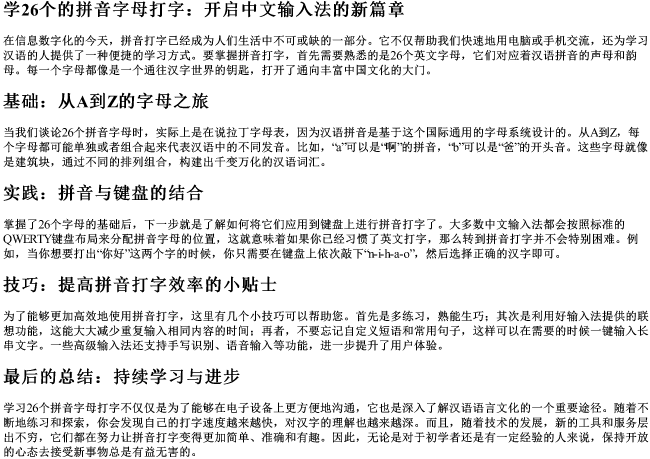 学26个的拼音字母打字：开启中文输入法的新篇章

在信息数字化的今天，拼音打字已经成为人们生活中不可或缺的一部分。它不仅帮助我们快速地用电脑或手机交流，还为学习汉语的人提供了一种便捷的学习方式。要掌握拼音打字，首先需要熟悉的是26个英文字母，它们对应着汉语拼音的声母和韵母。每一个字母都像是一个通往汉字世界的钥匙，打开了通向丰富中国文化的大门。

基础：从A到Z的字母之旅

当我们谈论26个拼音字母时，实际上是在说拉丁字母表，因为汉语拼音是基于这个国际通用的字母系统设计的。从A到Z，每个字母都可能单独或者组合起来代表汉语中的不同发音。比如，“a”可以是“啊”的拼音，“b”可以是“爸”的开头音。这些字母就像是建筑块，通过不同的排列组合，构建出千变万化的汉语词汇。

实践：拼音与键盘的结合

掌握了26个字母的基础后，下一步就是了解如何将它们应用到键盘上进行拼音打字了。大多数中文输入法都会按照标准的QWERTY键盘布局来分配拼音字母的位置，这就意味着如果你已经习惯了英文打字，那么转到拼音打字并不会特别困难。例如，当你想要打出“你好”这两个字的时候，你只需要在键盘上依次敲下“n-i-h-a-o”，然后选择正确的汉字即可。

技巧：提高拼音打字效率的小贴士

为了能够更加高效地使用拼音打字，这里有几个小技巧可以帮助您。首先是多练习，熟能生巧；其次是利用好输入法提供的联想功能，这能大大减少重复输入相同内容的时间；再者，不要忘记自定义短语和常用句子，这样可以在需要的时候一键输入长串文字。一些高级输入法还支持手写识别、语音输入等功能，进一步提升了用户体验。

最后的总结：持续学习与进步

学习26个拼音字母打字不仅仅是为了能够在电子设备上更方便地沟通，它也是深入了解汉语语言文化的一个重要途径。随着不断地练习和探索，你会发现自己的打字速度越来越快，对汉字的理解也越来越深。而且，随着技术的发展，新的工具和服务层出不穷，它们都在努力让拼音打字变得更加简单、准确和有趣。因此，无论是对于初学者还是有一定经验的人来说，保持开放的心态去接受新事物总是有益无害的。